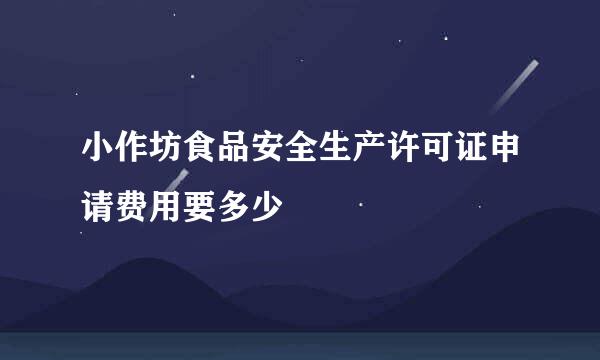 小作坊食品安全生产许可证申请费用要多少